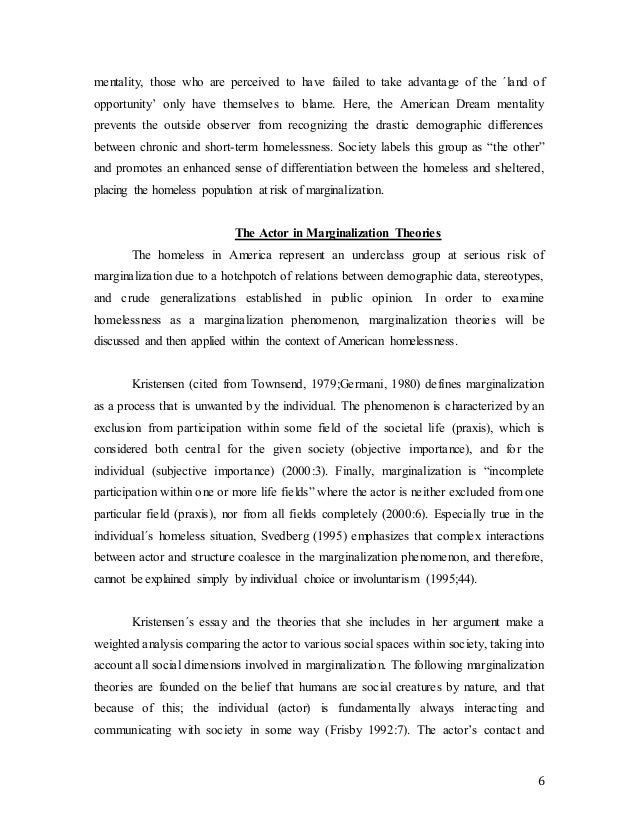 mentality, those who are perceived to have failed to take advantage of the ´land of opportunity' only have themselves to blame. Here, the American Dream mentality prevents the outside observer from recognizing the drastic demographic differences between chronic and short-term homelessness. Society labels this group as "the other" and promotes an enhanced sense of differentiation between the homeless and sheltered, placing the homeless population at risk of marginalization.

The Actor in Marginalization Theories

The homeless in America represent an underclass group at serious risk of marginalization due to a hotchpotch of relations between demographic data, stereotypes, and crude generalizations established in public opinion. In order to examine homelessness as a marginalization phenomenon, marginalization theories will be discussed and then applied within the context of American homelessness.

Kristensen (cited from Townsend, 1979;Germani, 1980) defines marginalization as a process that is unwanted by the individual. The phenomenon is characterized by an exclusion from participation within some field of the societal life (praxis), which is considered both central for the given society (objective importance), and for the individual (subjective importance) (2000:3). Finally, marginalization is "incomplete participation within one or more life fields" where the actor is neither excluded from one particular field (praxis), nor from all fields completely (2000:6). Especially true in the individual´s homeless situation, Svedberg (1995) emphasizes that complex interactions between actor and structure coalesce in the marginalization phenomenon, and therefore, cannot be explained simply by individual choice or involuntarism (1995;44).

Kristensen´s essay and the theories that she includes in her argument make a weighted analysis comparing the actor to various social spaces within society, taking into account all social dimensions involved in marginalization. The following marginalization theories are founded on the belief that humans are social creatures by nature, and that because of this; the individual (actor) is fundamentally always interacting and communicating with society in some way (Frisby 1992:7). The actor's contact and

6